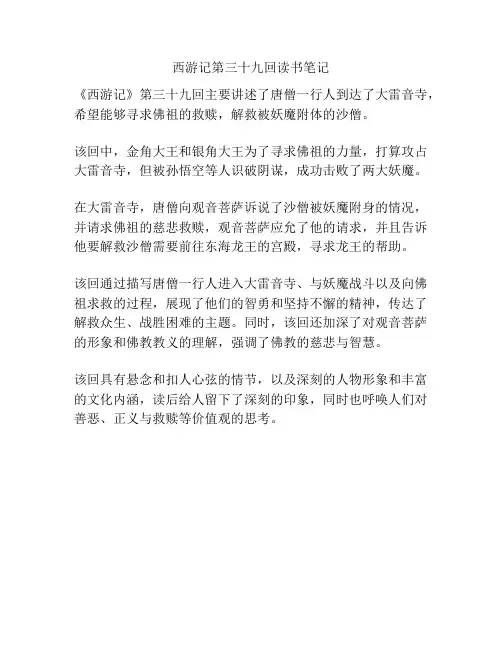 西游记第三十九回读书笔记

《西游记》第三十九回主要讲述了唐僧一行人到达了大雷音寺，希望能够寻求佛祖的救赎，解救被妖魔附体的沙僧。

该回中，金角大王和银角大王为了寻求佛祖的力量，打算攻占大雷音寺，但被孙悟空等人识破阴谋，成功击败了两大妖魔。

在大雷音寺，唐僧向观音菩萨诉说了沙僧被妖魔附身的情况，并请求佛祖的慈悲救赎，观音菩萨应允了他的请求，并且告诉他要解救沙僧需要前往东海龙王的宫殿，寻求龙王的帮助。

该回通过描写唐僧一行人进入大雷音寺、与妖魔战斗以及向佛祖求救的过程，展现了他们的智勇和坚持不懈的精神，传达了解救众生、战胜困难的主题。同时，该回还加深了对观音菩萨的形象和佛教教义的理解，强调了佛教的慈悲与智慧。

该回具有悬念和扣人心弦的情节，以及深刻的人物形象和丰富的文化内涵，读后给人留下了深刻的印象，同时也呼唤人们对善恶、正义与救赎等价值观的思考。